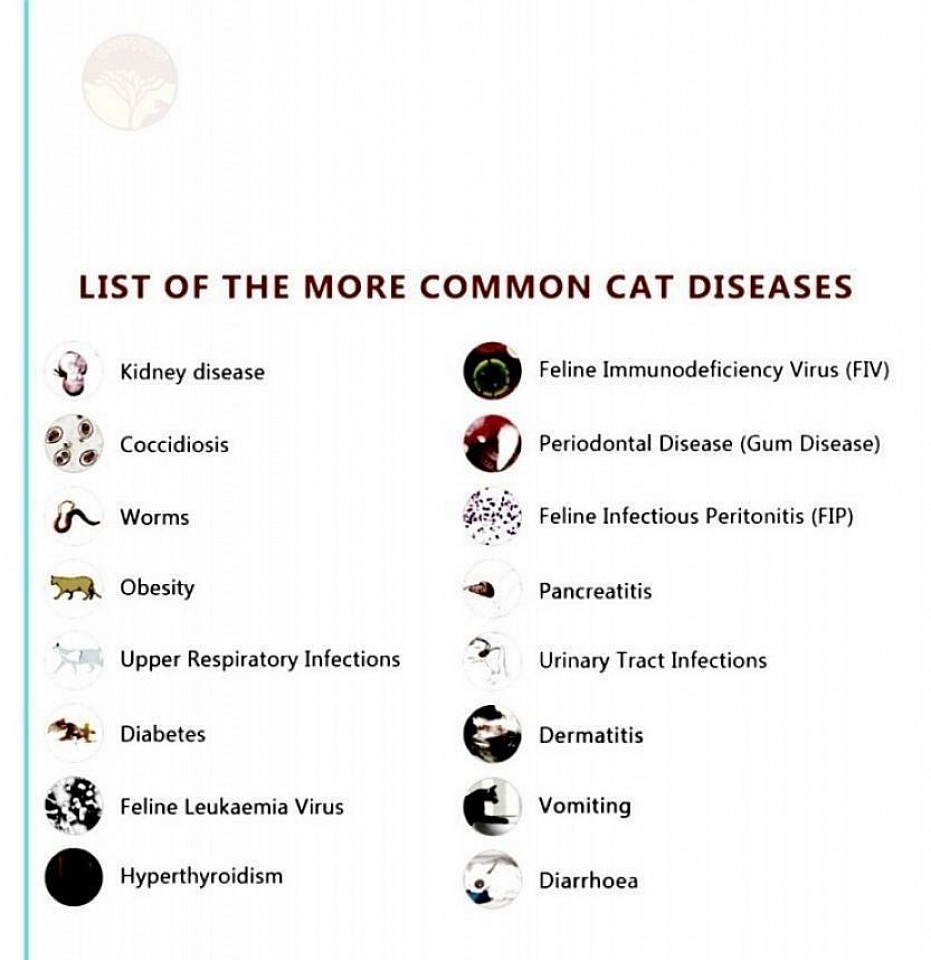 LIST OF THE MORE COMMON CAT DISEASES

Kidney disease

Coccidiosis

Worms

Obesity

Upper Respiratory Infections

Diabetes

Feline Leukaemia Virus

Hyperthyroidism

Feline Immunodeficiency Virus (FIV)

Periodontal Disease (Gum Disease)

Feline Infectious Peritonitis (FIP)

Pancreatitis

Urinary Tract Infections

Dermatitis

Vomiting

Diarrhoea